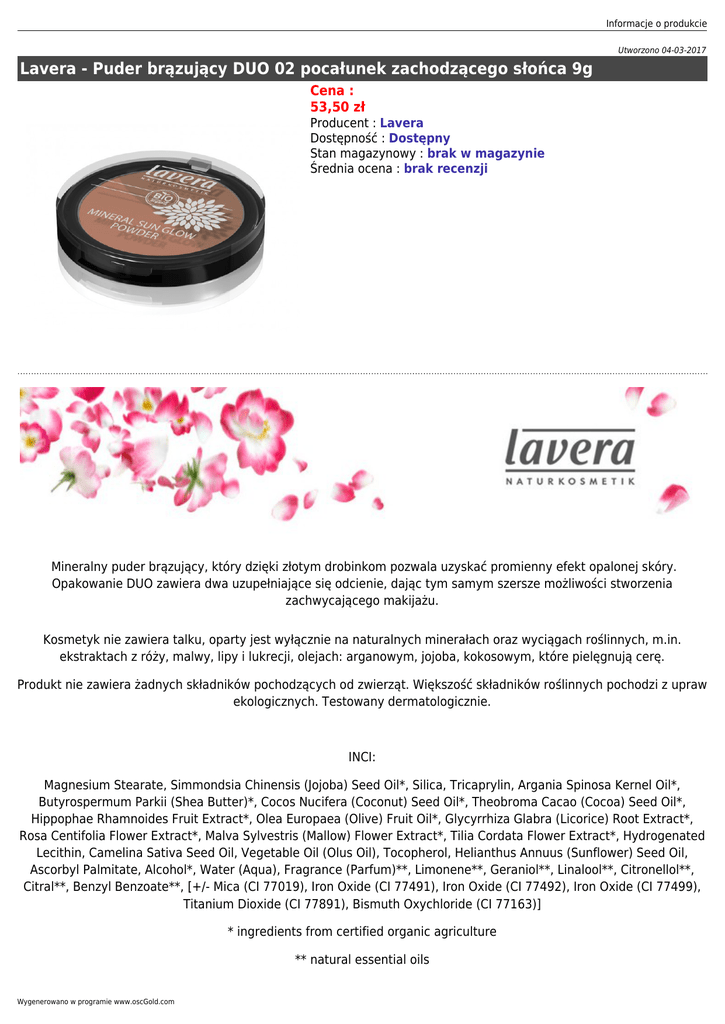 Informacje o produkcie

Utworzono 04-03-2017

Lavera - Puder brązujący DUO 02 pocałunek zachodzącego słońca 9g

Cena :
53,50 zł
Producent : Lavera
Dostępność : Dostępny
Stan magazynowy : brak w magazynie
Średnia ocena : brak recenzji

lavera
NATURKOSMETIK
BIO
MINERAL SUN GLOW POWDER

lavera
NATURKOSMETIK

Mineralny puder brązujący, który dzięki złotym drobinkom pozwala uzyskać promienny efekt opalonej skóry. Opakowanie DUO zawiera dwa uzupełniające się odcienie, dając tym samym szersze możliwości stworzenia zachwycającego makijażu.

Kosmetyk nie zawiera talku, oparty jest wyłącznie na naturalnych minerałach oraz wyciągach roślinnych, m.in. ekstraktach z róży, malwy, lipy i lukrecji, olejach: arganowym, jojoba, kokosowym, które pielęgnują cerę.

Produkt nie zawiera żadnych składników pochodzących od zwierząt. Większość składników roślinnych pochodzi z upraw ekologicznych. Testowany dermatologicznie.

INCI:

Magnesium Stearate, Simmondsia Chinensis (Jojoba) Seed Oil*, Silica, Tricaprylin, Argania Spinosa Kernel Oil*, Butyrospermum Parkii (Shea Butter)*, Cocos Nucifera (Coconut) Seed Oil*, Theobroma Cacao (Cocoa) Seed Oil*, Hippophae Rhamnoides Fruit Extract*, Olea Europaea (Olive) Fruit Oil*, Glycyrrhiza Glabra (Licorice) Root Extract*, Rosa Centifolia Flower Extract*, Malva Sylvestris (Mallow) Flower Extract*, Tilia Cordata Flower Extract*, Hydrogenated Lecithin, Camelina Sativa Seed Oil, Vegetable Oil (Olus Oil), Tocopherol, Helianthus Annuus (Sunflower) Seed Oil, Ascorbyl Palmitate, Alcohol*, Water (Aqua), Fragrance (Parfum)**, Limonene**, Geraniol**, Linalool**, Citronellol**, Citral**, Benzyl Benzoate**, [+/- Mica (CI 77019), Iron Oxide (CI 77491), Iron Oxide (CI 77492), Iron Oxide (CI 77499), Titanium Dioxide (CI 77891), Bismuth Oxychloride (CI 77163)]

* ingredients from certified organic agriculture

** natural essential oils

Wygenerowano w programie www.oscGold.com